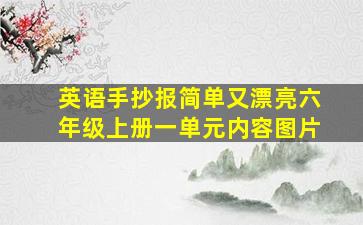 英语手抄报简单又漂亮六年级上册一单元内容图片